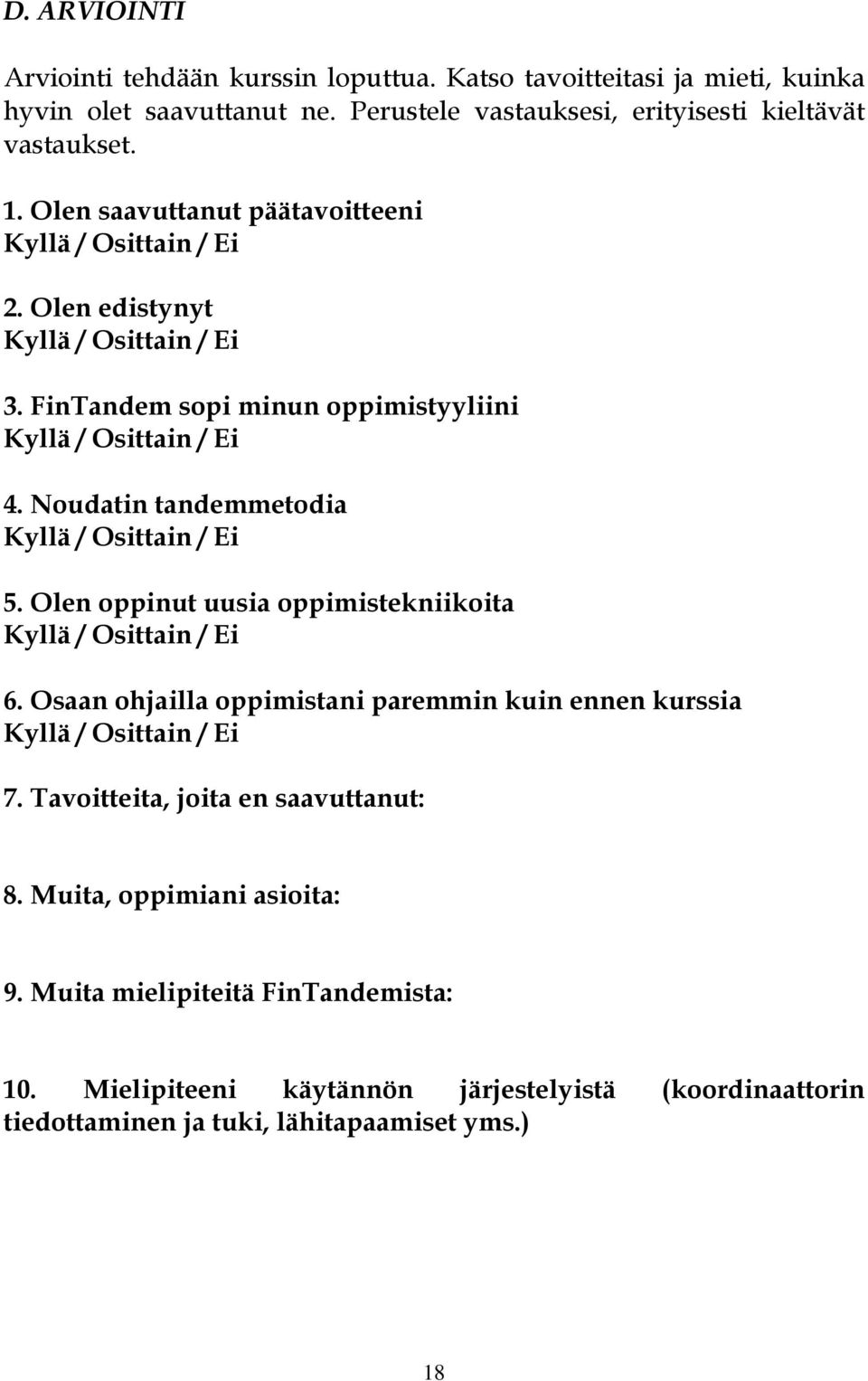 D. ARVIOINTI

Arviointi tehdään kurssin loputtua. Katso tavoitteitasi ja mieti, kuinka hyvin olet saavuttanut ne. Perustele vastauksesi, erityisesti kieltävät vastaukset.

1. Olen saavuttanut päätavoitteeni
Kyllä / Osittain / Ei

2. Olen edistynyt
Kyllä / Osittain / Ei

3. FinTandem sopi minun oppimistyyliini
Kyllä / Osittain / Ei

4. Noudatin tandemmetodia
Kyllä / Osittain / Ei

5. Olen oppinut uusia oppimistekniikoita
Kyllä / Osittain / Ei

6. Osaan ohjailla oppimistani paremmin kuin ennen kurssia
Kyllä / Osittain / Ei

7. Tavoitteita, joita en saavuttanut:

8. Muita, oppimiani asioita:

9. Muita mielipiteitä FinTandemista:

10. Mielipiteeni käytännön järjestelyistä (koordinaattorin tiedottaminen ja tuki, lähitapaamiset yms.)

18